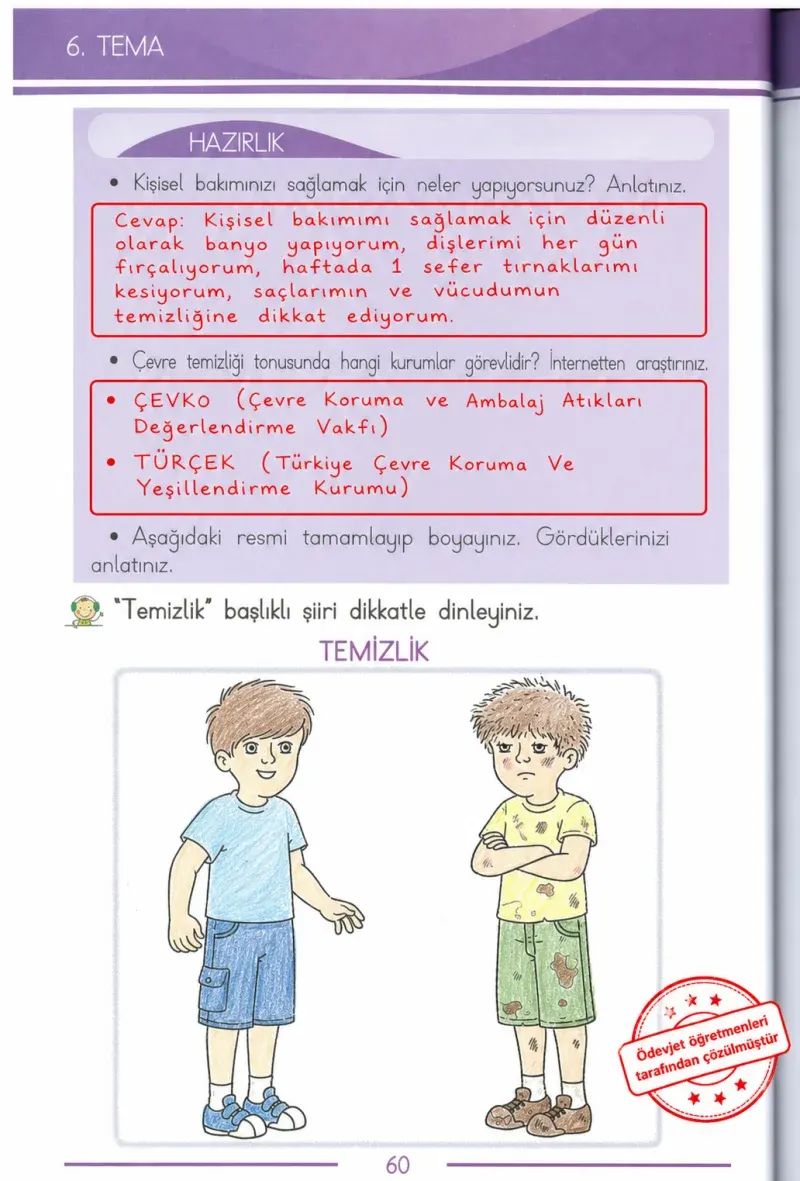 6. TEMA

HAZIRLIK

• Kişisel bakımınızı sağlamak için neler yapıyorsunuz? Anlatınız.

Cevap: Kişisel bakımımı sağlamak için düzenli olarak banyo yapıyorum, dişlerimi her gün fırçalıyorum, haftada 1 sefer tırnaklarımı kesiyorum, saçlarımın ve vücudumun temizliğine dikkat ediyorum.

• Çevre temizliği tonusunda hangi kurumlar görevlidir? İnternetten araştırınız.

• ÇEVKO (Çevre Koruma ve Ambalaj Atıkları Değerlendirme Vakfı)
• TÜRÇEK (Türkiye Çevre Koruma Ve Yeşillendirme Kurumu)

• Aşağıdaki resmi tamamlayıp boyayınız. Gördüklerinizi anlatınız.

"Temizlik" başlıklı şiiri dikkatle dinleyiniz.

TEMİZLİK

Ödevjet öğretmenleri tarafından çözülmüştür

60